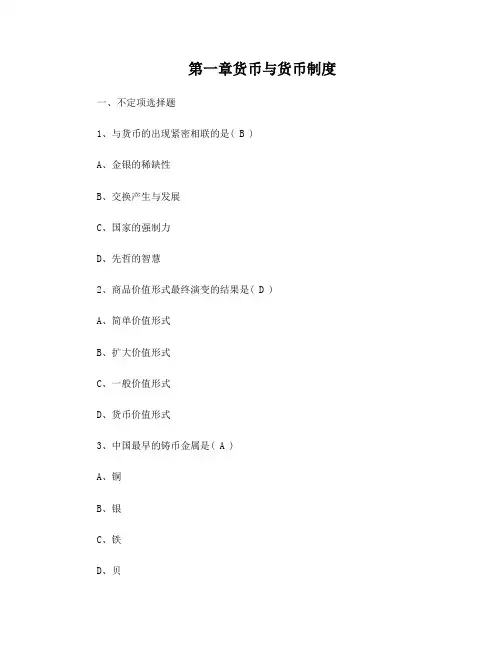 第一章货币与货币制度

一、不定项选择题

1、与货币的出现紧密相联的是（ B ）

A、金银的稀缺性

B、交换产生与发展

C、国家的强制力

D、先哲的智慧

2、商品价值形式最终演变的结果是（ D ）

A、简单价值形式

B、扩大价值形式

C、一般价值形式

D、货币价值形式

3、中国最早的铸币金属是（ A ）

A、铜

B、银

C、铁

D、贝